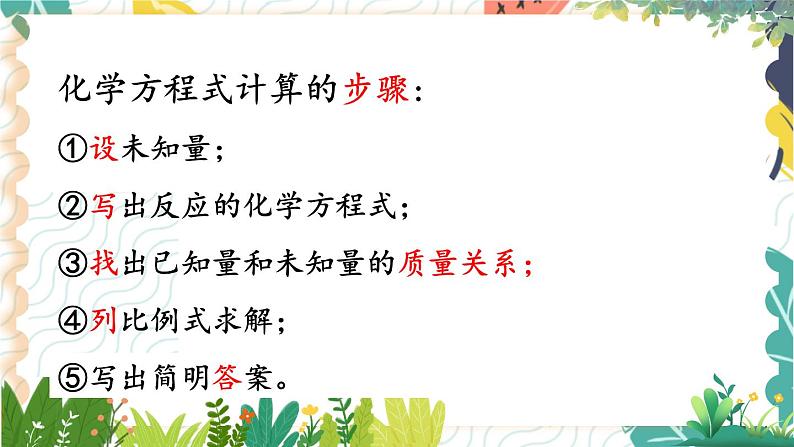 化学方程式计算的步骤：

①设未知量；

②写出反应的化学方程式；

③找出已知量和未知量的质量关系；

④列比例式求解；

⑤写出简明答案。